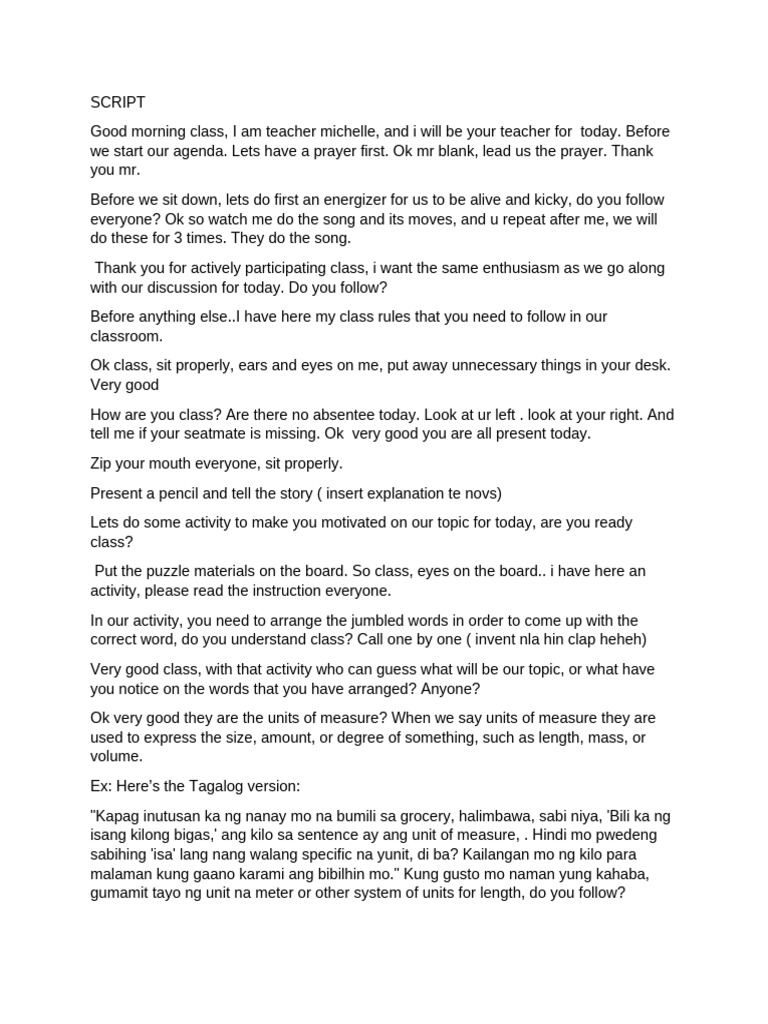 SCRIPT

Good morning class, I am teacher michelle, and i will be your teacher for today. Before we start our agenda. Lets have a prayer first. Ok mr blank, lead us the prayer. Thank you mr.

Before we sit down, lets do first an energizer for us to be alive and kicky, do you follow everyone? Ok so watch me do the song and its moves, and u repeat after me, we will do these for 3 times. They do the song.

Thank you for actively participating class, i want the same enthusiasm as we go along with our discussion for today. Do you follow?

Before anything else..I have here my class rules that you need to follow in our classroom.

Ok class, sit properly, ears and eyes on me, put away unnecessary things in your desk. Very good

How are you class? Are there no absentee today. Look at ur left . look at your right. And tell me if your seatmate is missing. Ok very good you are all present today.

Zip your mouth everyone, sit properly.

Present a pencil and tell the story ( insert explanation te novs)

Lets do some activity to make you motivated on our topic for today, are you ready class?

Put the puzzle materials on the board. So class, eyes on the board.. i have here an activity, please read the instruction everyone.

In our activity, you need to arrange the jumbled words in order to come up with the correct word, do you understand class? Call one by one ( invent nla hin clap heheh)

Very good class, with that activity who can guess what will be our topic, or what have you notice on the words that you have arranged? Anyone?

Ok very good they are the units of measure? When we say units of measure they are used to express the size, amount, or degree of something, such as length, mass, or volume.

Ex: Here's the Tagalog version:

"Kapag inutusan ka ng nanay mo na bumili sa grocery, halimbawa, sabi niya, 'Bili ka ng isang kilong bigas,' ang kilo sa sentence ay ang unit of measure, . Hindi mo pwedeng sabihing 'isa' lang nang walang specific na yunit, di ba? Kailangan mo ng kilo para malaman kung gaano karami ang bibilhin mo." Kung gusto mo naman yung kahaba, gumamit tayo ng unit na meter or other system of units for length, do you follow?